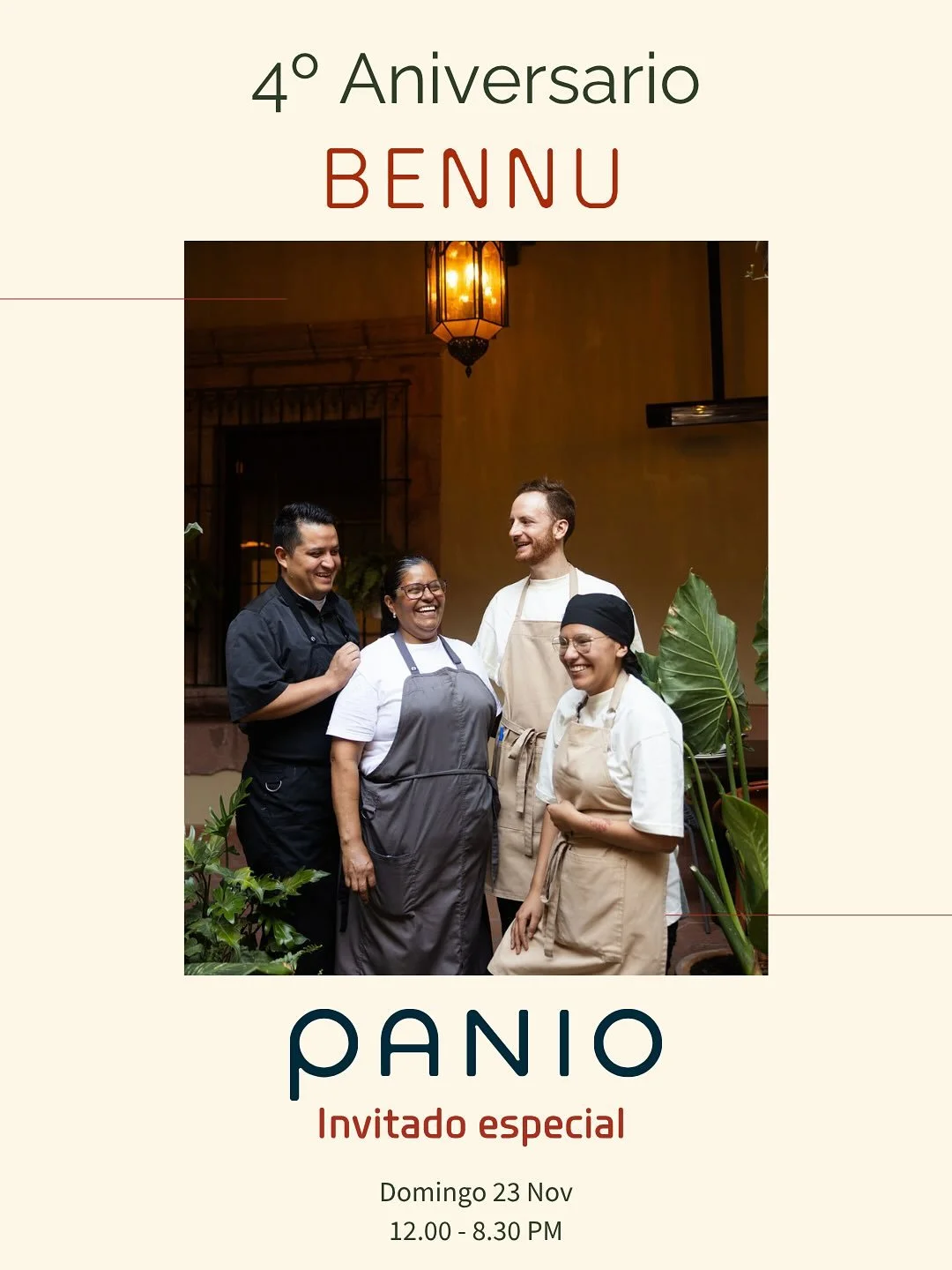 4º Aniversario

BENNU

PANIO

Invitado especial

Domingo 23 Nov
12.00 - 8.30 PM